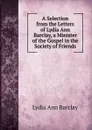 A Selection from the Letters of Lydia Ann Barclay, a Minister of the Gospel in the Society of Friends

Lydia Ann Barclay